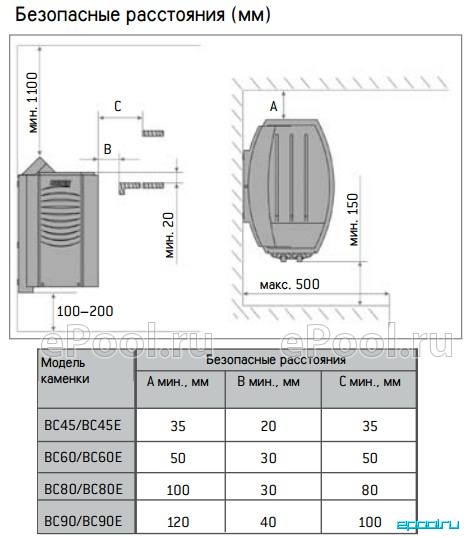 Безопасные расстояния (мм)

мин. 1100

C

B

мин. 20

100–200

A

мин. 150

макс. 500

ePool.ru ePool.ru

| Модель каменки | Безопасные расстояния | | |
|---|---|---|---|
| | A мин., мм | B мин., мм | C мин., мм |
| BC45/BC45E | 35 | 20 | 35 |
| BC60/BC60E | 50 | 30 | 50 |
| BC80/BC80E | 100 | 30 | 80 |
| BC90/BC90E | 120 | 40 | 100 |

epool.ru